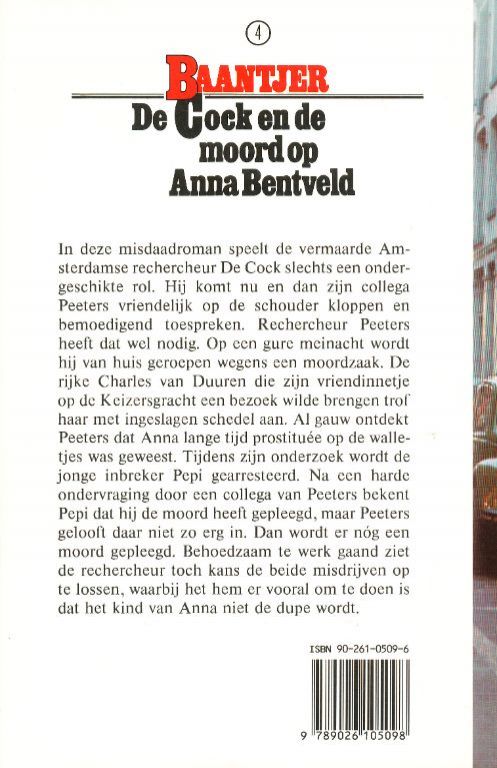 4

BAANTJER

De Cock en de moord op Anna Bentveld

In deze misdaadroman speelt de vermaarde Amsterdamse rechercheur De Cock slechts een ondergeschikte rol. Hij komt nu en dan zijn collega Peeters vriendelijk op de schouder kloppen en bemoedigend toespreken. Rechercheur Peeters heeft dat wel nodig. Op een gure meinacht wordt hij van huis geroepen wegens een moordzaak. De rijke Charles van Duuren die zijn vriendinnetje op de Keizersgracht een bezoek wilde brengen trof haar met ingeslagen schedel aan. Al gauw ontdekt Peeters dat Anna lange tijd prostituée op de walletjes was geweest. Tijdens zijn onderzoek wordt de jonge inbreker Pepi gearresteerd. Na een harde ondervraging door een collega van Peeters bekent Pepi dat hij de moord heeft gepleegd, maar Peeters gelooft daar niet zo erg in. Dan wordt er nóg een moord gepleegd. Behoedzaam te werk gaand ziet de rechercheur toch kans de beide misdrijven op te lossen, waarbij het hem er vooral om te doen is dat het kind van Anna niet de dupe wordt.

ISBN 90-261-0509-6

9 789026 105098